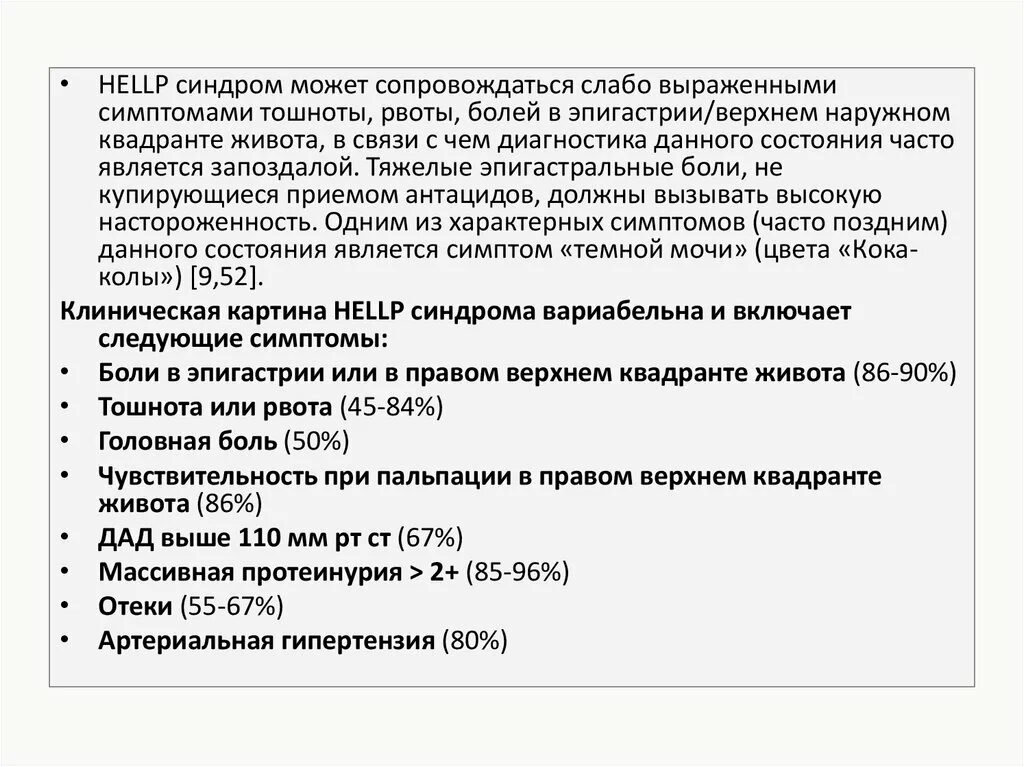 • HELLP синдром может сопровождаться слабо выраженными симптомами тошноты, рвоты, болей в эпигастрии/верхнем наружном квадранте живота, в связи с чем диагностика данного состояния часто является запоздалой. Тяжелые эпигастральные боли, не купирующиеся приемом антацидов, должны вызывать высокую настороженность. Одним из характерных симптомов (часто поздним) данного состояния является симптом «темной мочи» (цвета «Кока-колы») [9,52].

Клиническая картина HELLP синдрома вариабельна и включает следующие симптомы:
• Боли в эпигастрии или в правом верхнем квадранте живота (86-90%)
• Тошнота или рвота (45-84%)
• Головная боль (50%)
• Чувствительность при пальпации в правом верхнем квадранте живота (86%)
• ДАД выше 110 мм рт ст (67%)
• Массивная протеинурия > 2+ (85-96%)
• Отеки (55-67%)
• Артериальная гипертензия (80%)